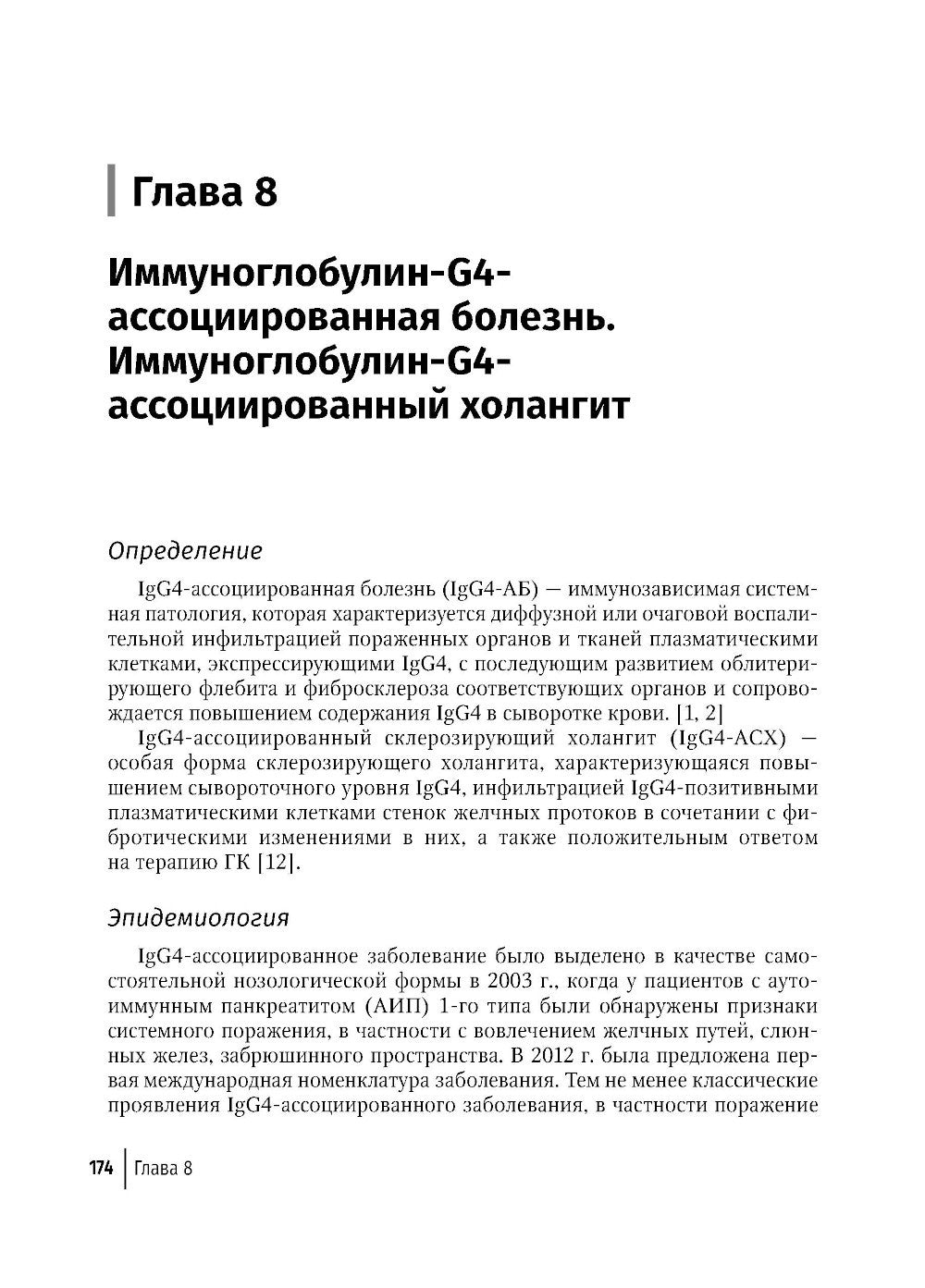 Глава 8

Иммуноглобулин-G4-ассоциированная болезнь. Иммуноглобулин-G4-ассоциированный холангит

Определение

IgG4-ассоциированная болезнь (IgG4-АБ) — иммунозависимая системная патология, которая характеризуется диффузной или очаговой воспалительной инфильтрацией пораженных органов и тканей плазматическими клетками, экспрессирующими IgG4, с последующим развитием облитерирующего флебита и фибросклероза соответствующих органов и сопровождается повышением содержания IgG4 в сыворотке крови. [1, 2]

IgG4-ассоциированный склерозирующий холангит (IgG4-АСХ) — особая форма склерозирующего холангита, характеризующаяся повышением сывороточного уровня IgG4, инфильтрацией IgG4-позитивными плазматическими клетками стенок желчных протоков в сочетании с фибротическими изменениями в них, а также положительным ответом на терапию ГК [12].

Эпидемиология

IgG4-ассоциированное заболевание было выделено в качестве самостоятельной нозологической формы в 2003 г., когда у пациентов с аутоиммунным панкреатитом (АИП) 1-го типа были обнаружены признаки системного поражения, в частности с вовлечением желчных путей, слюнных желез, забрюшинного пространства. В 2012 г. была предложена первая международная номенклатура заболевания. Тем не менее классические проявления IgG4-ассоциированного заболевания, в частности поражение

174 Глава 8